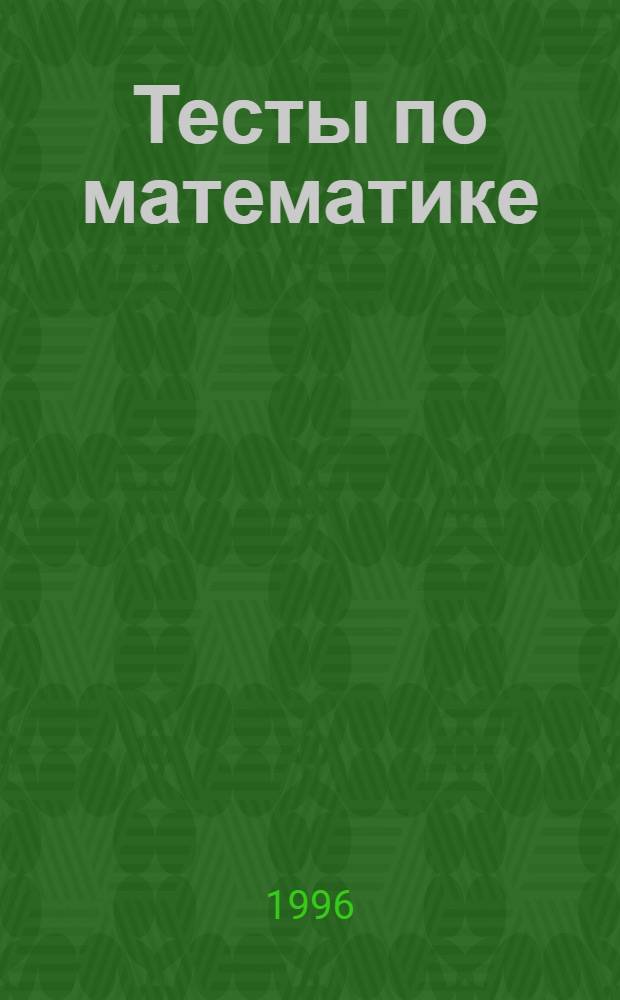 Тесты по математике

1996